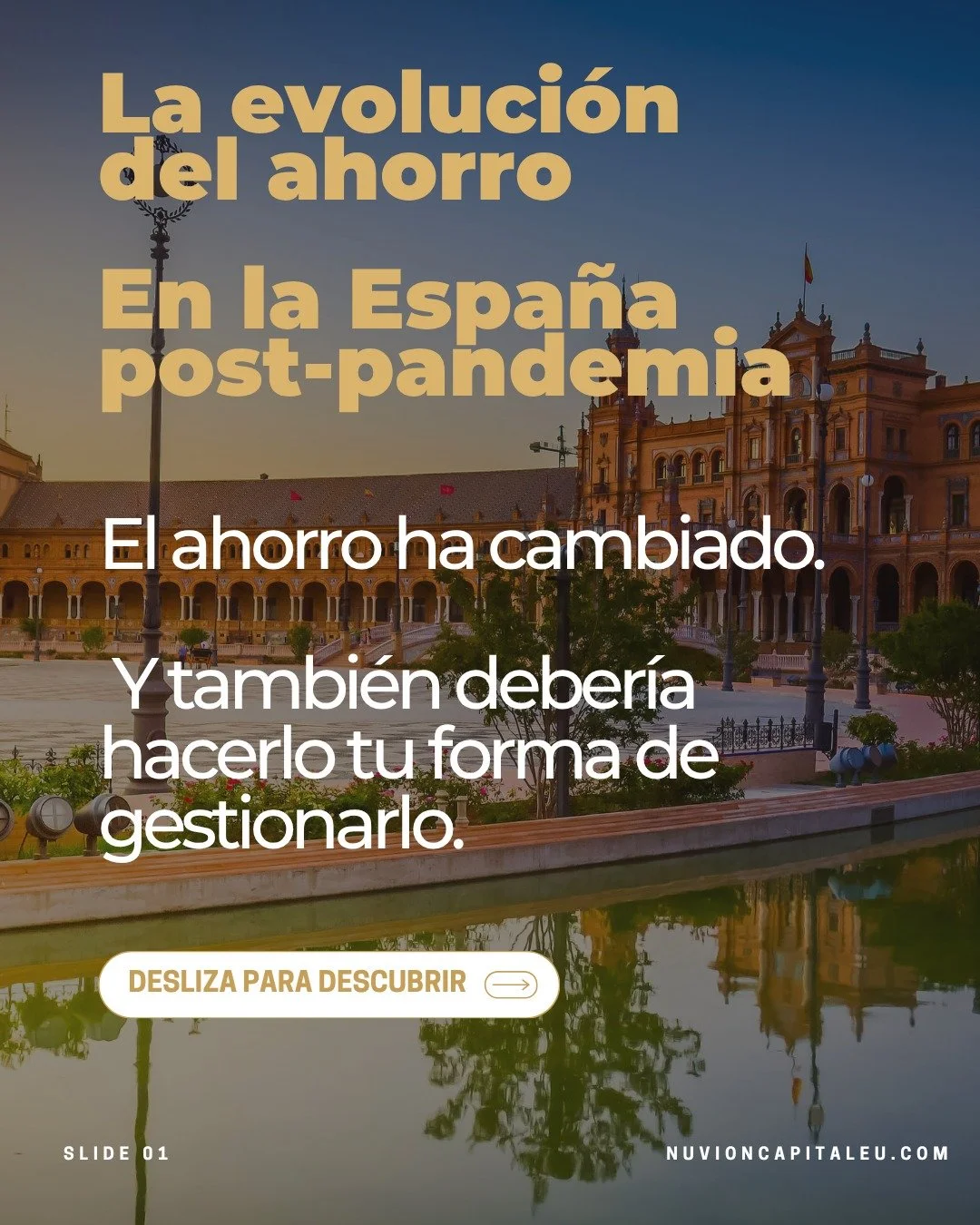 La evolución del ahorro

En la España post-pandemia

El ahorro ha cambiado.

Y también debería hacerlo tu forma de gestionarlo.

DESLIZA PARA DESCUBRIR

SLIDE 01

NUVIONCAPITALEU.COM